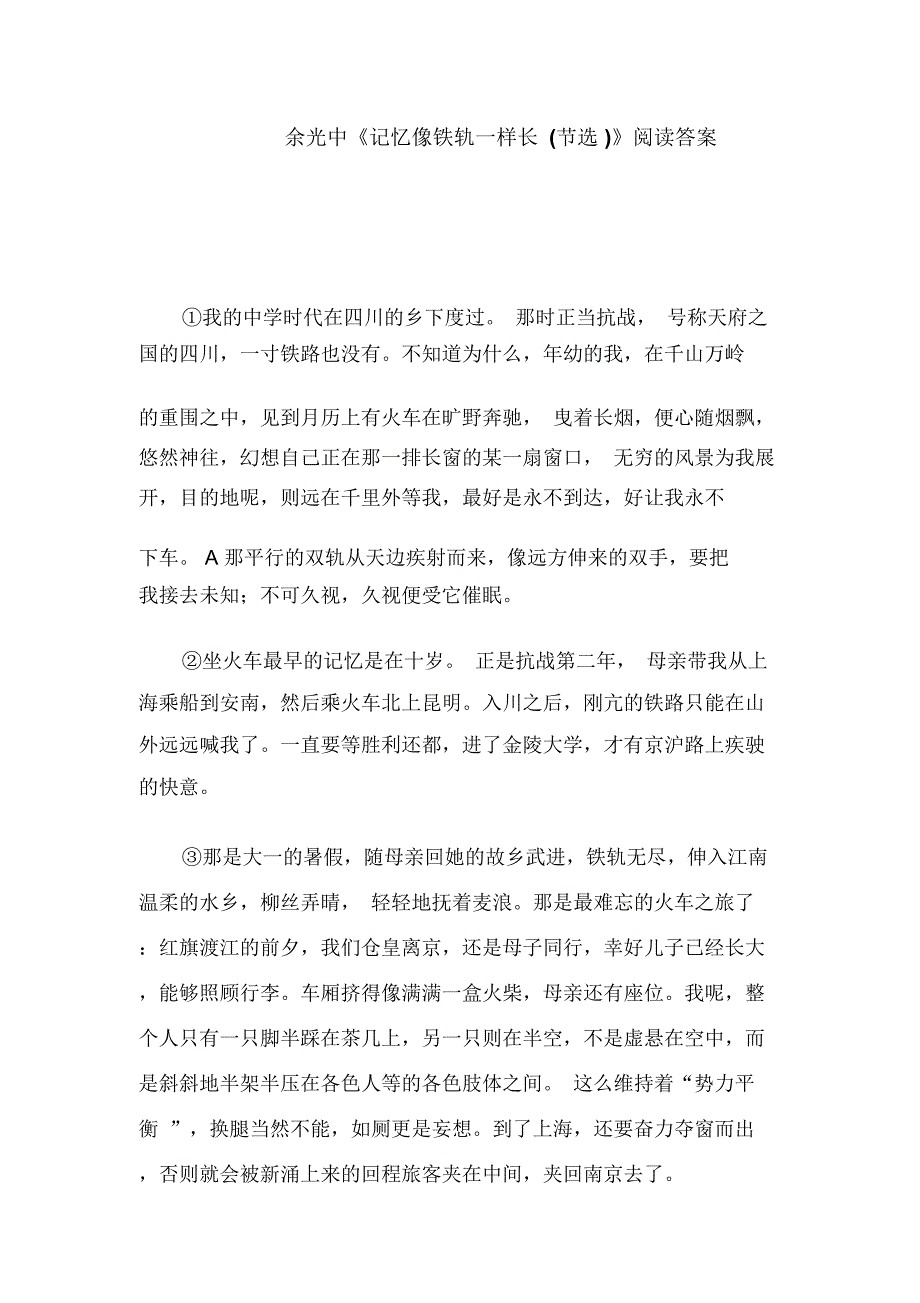 余光中《记忆像铁轨一样长 (节选 )》阅读答案

①我的中学时代在四川的乡下度过。 那时正当抗战， 号称天府之国的四川，一寸铁路也没有。不知道为什么，年幼的我，在千山万岭的重围之中，见到月历上有火车在旷野奔驰， 曳着长烟，便心随烟飘，悠然神往，幻想自己正在那一排长窗的某一扇窗口， 无穷的风景为我展开，目的地呢，则远在千里外等我，最好是永不到达，好让我永不下车。 A 那平行的双轨从天边疾射而来，像远方伸来的双手，要把我接去未知；不可久视，久视便受它催眠。

②坐火车最早的记忆是在十岁。 正是抗战第二年， 母亲带我从上海乘船到安南，然后乘火车北上昆明。入川之后，刚亢的铁路只能在山外远远喊我了。一直要等胜利还都，进了金陵大学，才有京沪路上疾驶的快意。

③那是大一的暑假，随母亲回她的故乡武进，铁轨无尽，伸入江南温柔的水乡，柳丝弄晴， 轻轻地抚着麦浪。那是最难忘的火车之旅了：红旗渡江的前夕，我们仓皇离京，还是母子同行，幸好儿子已经长大，能够照顾行李。车厢挤得像满满一盒火柴，母亲还有座位。我呢，整个人只有一只脚半踩在茶几上，另一只则在半空，不是虚悬在空中，而是斜斜地半架半压在各色人等的各色肢体之间。 这么维持着“势力平衡 ”，换腿当然不能，如厕更是妄想。到了上海，还要奋力夺窗而出，否则就会被新涌上来的回程旅客夹在中间，夹回南京去了。